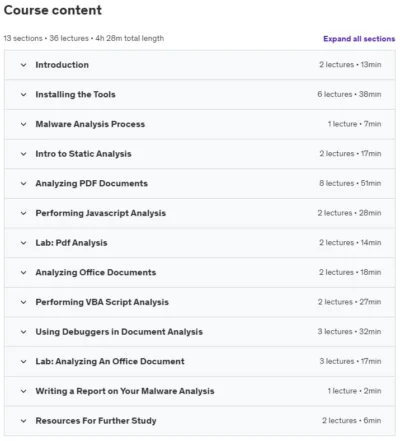 Course content

13 sections • 36 lectures • 4h 28m total length

Expand all sections

Introduction 2 lectures • 13min

Installing the Tools 6 lectures • 38min

Malware Analysis Process 1 lecture • 7min

Intro to Static Analysis 2 lectures • 17min

Analyzing PDF Documents 8 lectures • 51min

Performing Javascript Analysis 2 lectures • 28min

Lab: Pdf Analysis 2 lectures • 14min

Analyzing Office Documents 2 lectures • 18min

Performing VBA Script Analysis 2 lectures • 27min

Using Debuggers in Document Analysis 3 lectures • 32min

Lab: Analyzing An Office Document 3 lectures • 17min

Writing a Report on Your Malware Analysis 1 lecture • 2min

Resources For Further Study 2 lectures • 6min